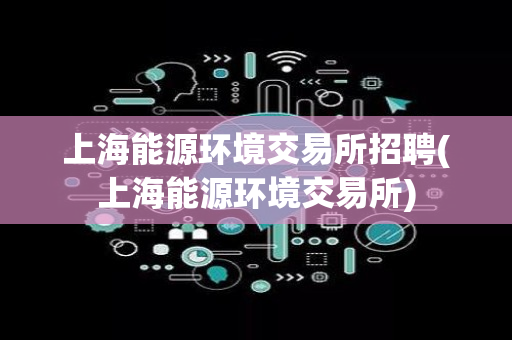 上海能源环境交易所招聘(上海能源环境交易所)